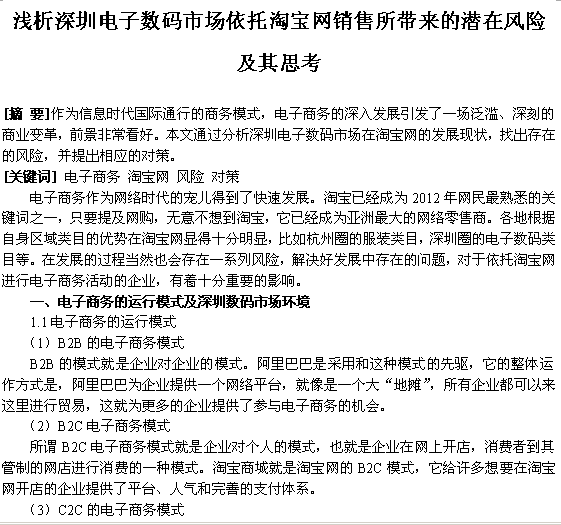 浅析深圳电子数码市场依托淘宝网销售所带来的潜在风险及其思考

[摘 要]作为信息时代国际通行的商务模式，电子商务的深入发展引发了一场泛滥、深刻的商业变革，前景非常看好。本文通过分析深圳电子数码市场在淘宝网的发展现状，找出存在的风险，并提出相应的对策。

[关键词] 电子商务 淘宝网 风险 对策

电子商务作为网络时代的宠儿得到了快速发展。淘宝已经成为 2012 年网民最熟悉的关键词之一，只要提及网购，无意不想到淘宝，它已经成为亚洲最大的网络零售商。各地根据自身区域类目的优势在淘宝网显得十分明显，比如杭州圈的服装类目，深圳圈的电子数码类目等。在发展的过程当然也会存在一系列风险，解决好发展中存在的问题，对于依托淘宝网进行电子商务活动的企业，有着十分重要的影响。

一、电子商务的运行模式及深圳数码市场环境

1.1 电子商务的运行模式

（1）B2B 的电子商务模式

B2B 的模式就是企业对企业的模式。阿里巴巴是采用和这种模式的先驱，它的整体运作方式是，阿里巴巴为企业提供一个网络平台，就像是一个大“地摊”，所有企业都可以来这里进行贸易，这就为更多的企业提供了参与电子商务的机会。

（2）B2C 电子商务模式

所谓 B2C 电子商务模式就是企业对个人的模式，也就是企业在网上开店，消费者到其管制的网店进行消费的一种模式。淘宝商城就是淘宝网的 B2C 模式，它给许多想要在淘宝网开店的企业提供了平台、人气和完善的支付体系。

（3）C2C 的电子商务模式